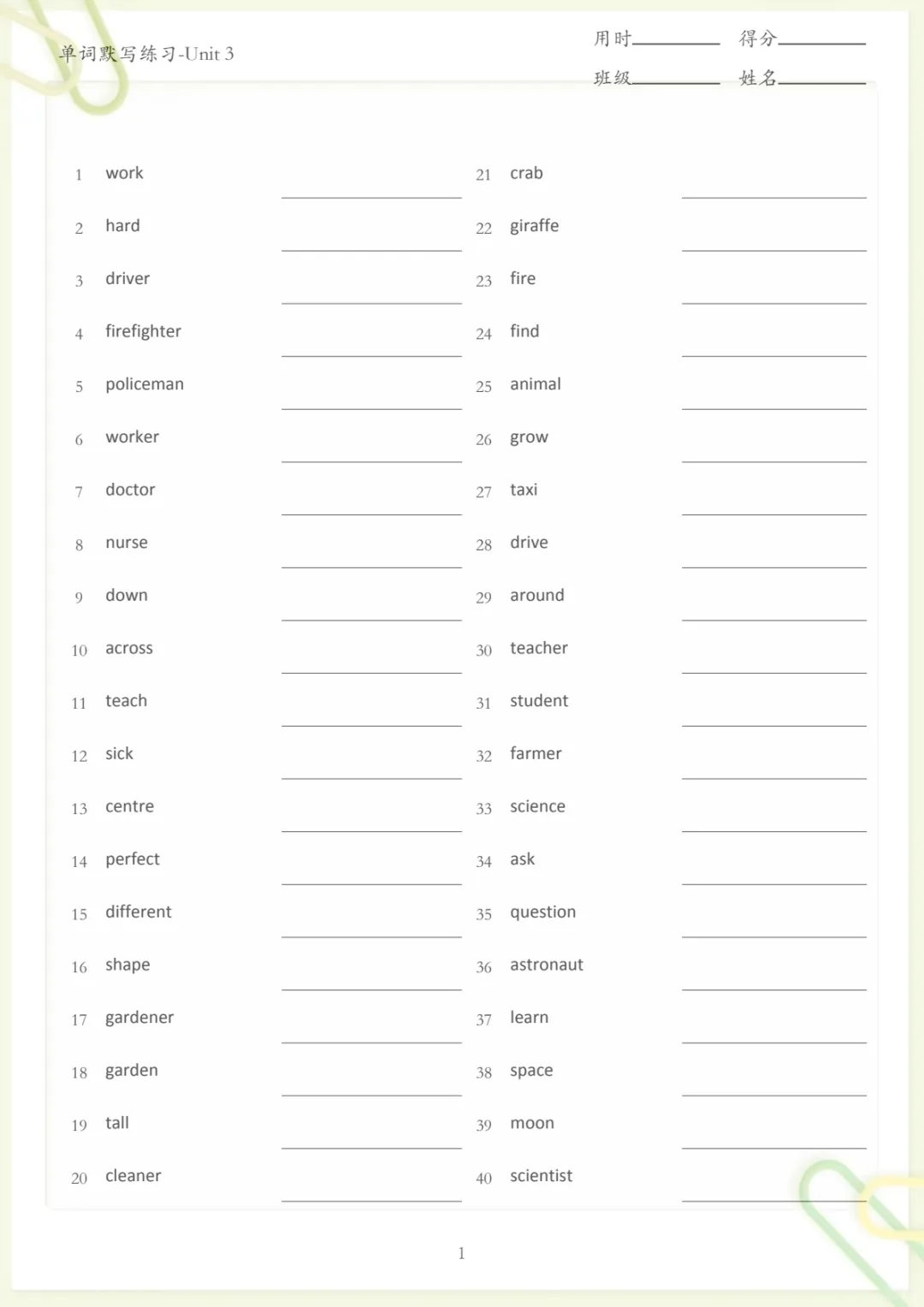 单词默写练习-Unit 3

用时____ 得分____
班级____ 姓名____

1 work ____
2 hard ____
3 driver ____
4 firefighter ____
5 policeman ____
6 worker ____
7 doctor ____
8 nurse ____
9 down ____
10 across ____
11 teach ____
12 sick ____
13 centre ____
14 perfect ____
15 different ____
16 shape ____
17 gardener ____
18 garden ____
19 tall ____
20 cleaner ____

21 crab ____
22 giraffe ____
23 fire ____
24 find ____
25 animal ____
26 grow ____
27 taxi ____
28 drive ____
29 around ____
30 teacher ____
31 student ____
32 farmer ____
33 science ____
34 ask ____
35 question ____
36 astronaut ____
37 learn ____
38 space ____
39 moon ____
40 scientist ____

1